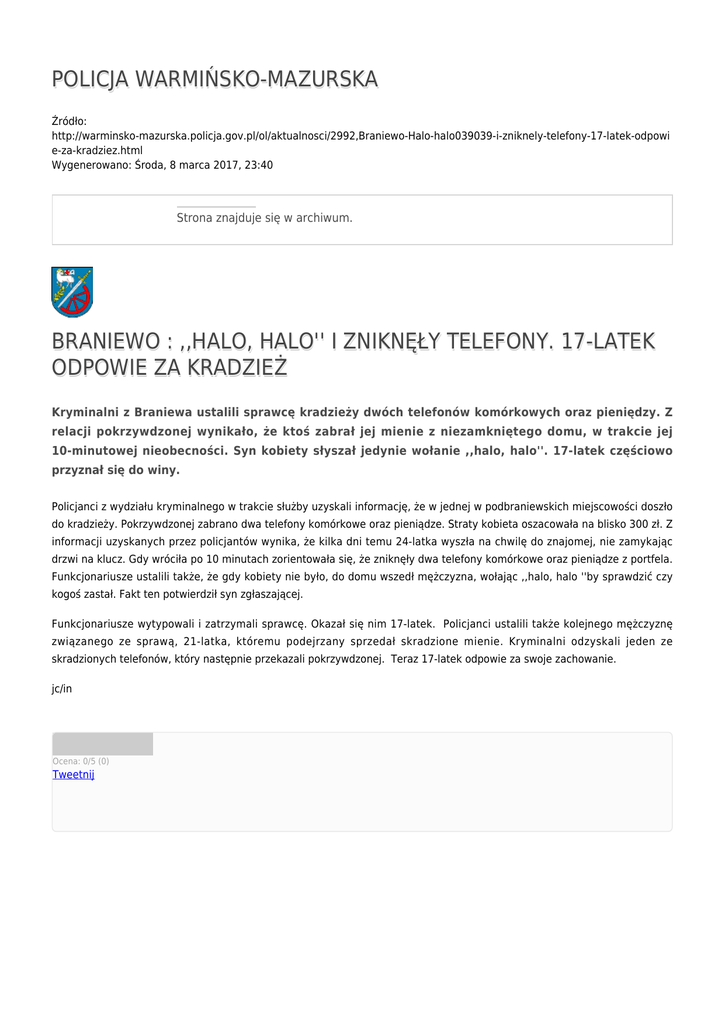 POLICJA WARMIŃSKO-MAZURSKA

Źródło: http://warminsko-mazurska.policja.gov.pl/ol/aktualnosci/2992,Braniewo-Halo-halo039039-i-zniknely-telefony-17-latek-odpowie-za-kradziez.html
Wygenerowano: Środa, 8 marca 2017, 23:40

Strona znajduje się w archiwum.

BRANIEWO : ,,HALO, HALO'' I ZNIKNĘŁY TELEFONY. 17-LATEK ODPOWIE ZA KRADZIEŻ

Kryminalni z Braniewa ustalili sprawcę kradzieży dwóch telefonów komórkowych oraz pieniędzy. Z relacji pokrzywdzonej wynikało, że ktoś zabrał jej mienie z niezamkniętego domu, w trakcie jej 10-minutowej nieobecności. Syn kobiety słyszał jedynie wołanie ,,halo, halo''. 17-latek częściowo przyznał się do winy.

Policjanci z wydziału kryminalnego w trakcie służby uzyskali informację, że w jednej w podbraniewskich miejscowości doszło do kradzieży. Pokrzywdzonej zabrano dwa telefony komórkowe oraz pieniądze. Straty kobieta oszacowała na blisko 300 zł. Z informacji uzyskanych przez policjantów wynika, że kilka dni temu 24-latka wyszła na chwilę do znajomej, nie zamykając drzwi na klucz. Gdy wróciła po 10 minutach zorientowała się, że zniknęły dwa telefony komórkowe oraz pieniądze z portfela. Funkcjonariusze ustalili także, że gdy kobiety nie było, do domu wszedł mężczyzna, wołając ,,halo, halo ''by sprawdzić czy kogoś zastał. Fakt ten potwierdził syn zgłaszającej.

Funkcjonariusze wytypowali i zatrzymali sprawcę. Okazał się nim 17-latek. Policjanci ustalili także kolejnego mężczyznę związanego ze sprawą, 21-latka, któremu podejrzany sprzedał skradzione mienie. Kryminalni odzyskali jeden ze skradzionych telefonów, który następnie przekazali pokrzywdzonej. Teraz 17-latek odpowie za swoje zachowanie.

jc/in

Ocena: 0/5 (0)
Tweetnij